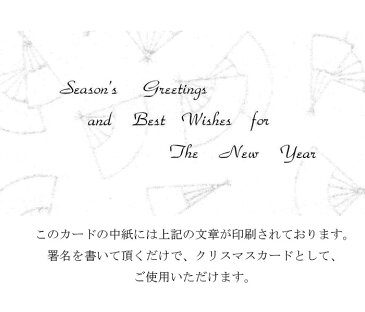 Season's Greetings
and Best Wishes for
The New Year

このカードの中紙には上記の文章が印刷されております。
署名を書いて頂くだけで、クリスマスカードとして、
ご使用いただけます。